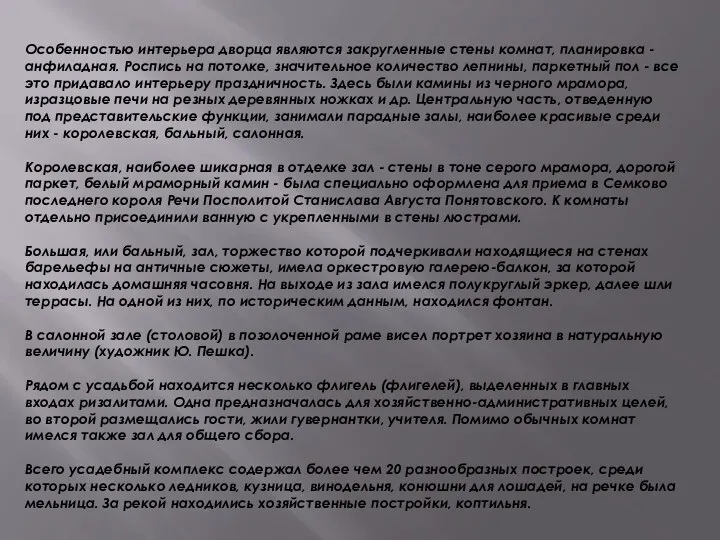 Особенностью интерьера дворца являются закругленные стены комнат, планировка - анфиладная. Роспись на потолке, значительное количество лепнины, паркетный пол - все это придавало интерьеру праздничность. Здесь были камины из черного мрамора, изразцовые печи на резных деревянных ножках и др. Центральную часть, отведенную под представительские функции, занимали парадные залы, наиболее красивые среди них - королевская, бальный, салонная.

Королевская, наиболее шикарная в отделке зал - стены в тоне серого мрамора, дорогой паркет, белый мраморный камин - была специально оформлена для приема в Семково последнего короля Речи Посполитой Станислава Августа Понятовского. К комнаты отдельно присоединили ванную с укрепленными в стены люстрами.

Большая, или бальный, зал, торжество которой подчеркивали находящиеся на стенах барельефы на античные сюжеты, имела оркестровую галерею-балкон, за которой находилась домашняя часовня. На выходе из зала имелся полукруглый эркер, далее шли террасы. На одной из них, по историческим данным, находился фонтан.

В салонной зале (столовой) в позолоченной раме висел портрет хозяина в натуральную величину (художник Ю. Пешка).

Рядом с усадьбой находится несколько флигель (флигелей), выделенных в главных входах ризалитами. Одна предназначалась для хозяйственно-административных целей, во второй размещались гости, жили гувернантки, учителя. Помимо обычных комнат имелся также зал для общего сбора.

Всего усадебный комплекс содержал более чем 20 разнообразных построек, среди которых несколько ледников, кузница, винодельня, конюшни для лошадей, на речке была мельница. За рекой находились хозяйственные постройки, коптильня.